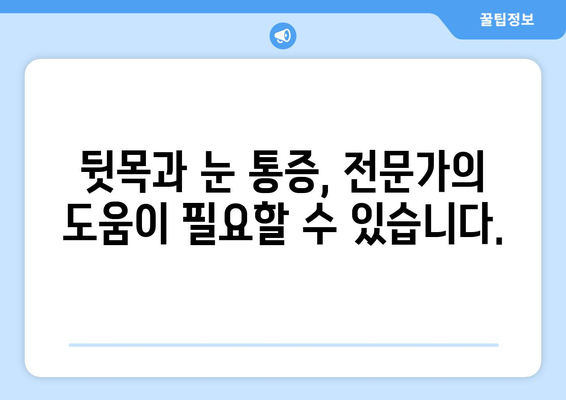 꿀팁정보

뒷목과 눈 통증, 전문가의 도움이 필요할 수 있습니다.